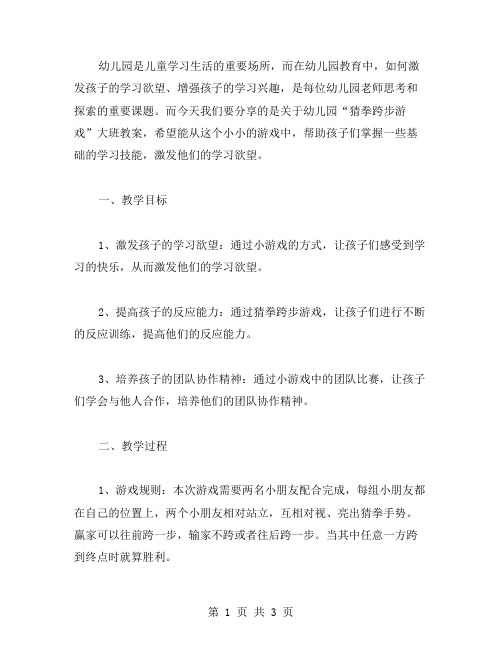 幼儿园是儿童学习生活的重要场所，而在幼儿园教育中，如何激发孩子的学习欲望、增强孩子的学习兴趣，是每位幼儿园老师思考和探索的重要课题。而今天我们要分享的是关于幼儿园“猜拳跨步游戏”大班教案，希望能从这个小小的游戏中，帮助孩子们掌握一些基础的学习技能，激发他们的学习欲望。

一、教学目标

1、激发孩子的学习欲望：通过小游戏的方式，让孩子们感受到学习的快乐，从而激发他们的学习欲望。

2、提高孩子的反应能力：通过猜拳跨步游戏，让孩子们进行不断的反应训练，提高他们的反应能力。

3、培养孩子的团队协作精神：通过小游戏中的团队比赛，让孩子们学会与他人合作，培养他们的团队协作精神。

二、教学过程

1、游戏规则：本次游戏需要两名小朋友配合完成，每组小朋友都在自己的位置上，两个小朋友相对站立，互相对视、亮出猜拳手势。赢家可以往前跨一步，输家不跨或者往后跨一步。当其中任意一方跨到终点时就算胜利。

第 1 页 共 3 页